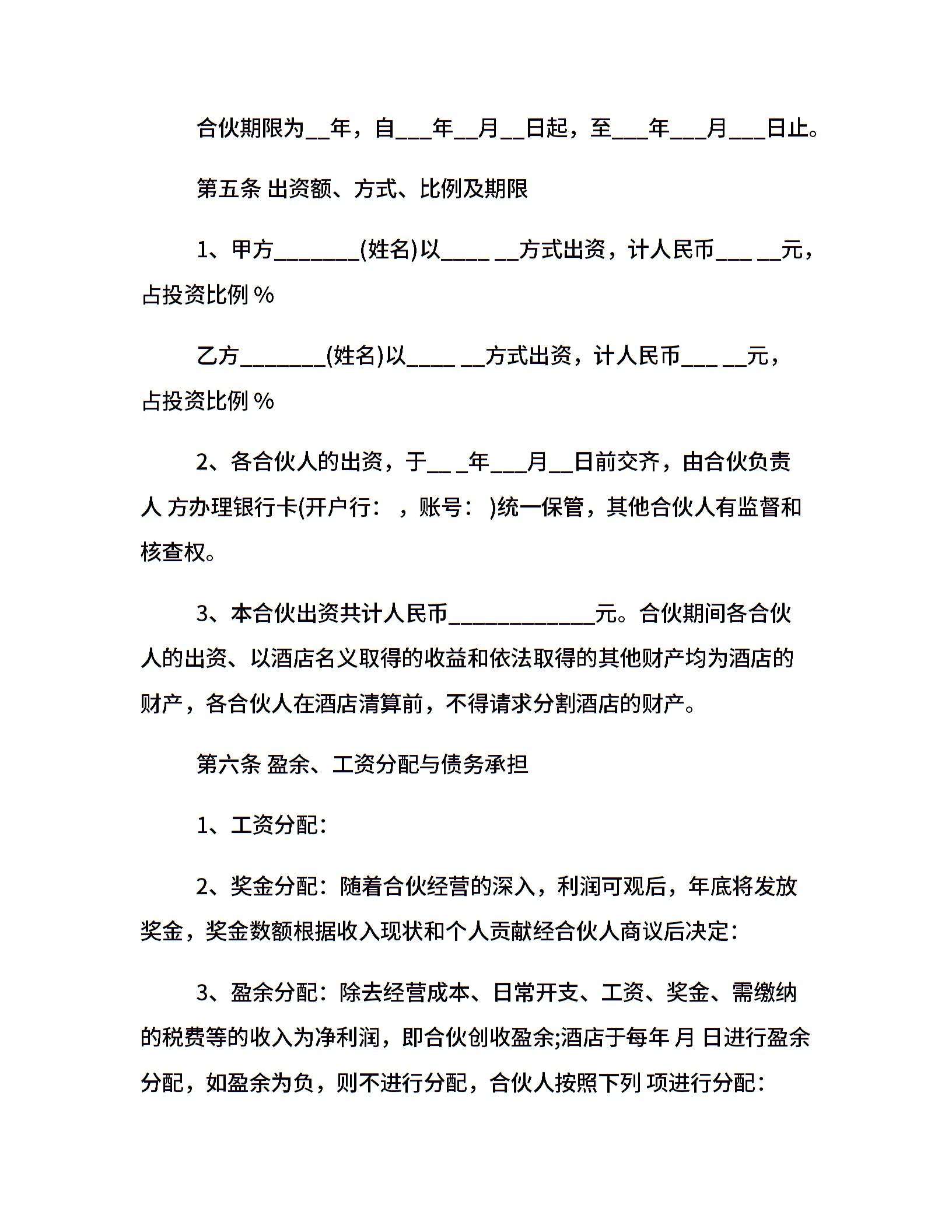 合伙期限为__年，自___年__月__日起，至___年___月___日止。

第五条 出资额、方式、比例及期限

1、甲方_______(姓名)以____ __方式出资，计人民币___ __元，占投资比例 %

乙方_______(姓名)以____ __方式出资，计人民币___ __元，占投资比例 %

2、各合伙人的出资，于__ _年___月__日前交齐，由合伙负责人 方办理银行卡(开户行： ，账号： )统一保管，其他合伙人有监督和核查权。

3、本合伙出资共计人民币____________元。合伙期间各合伙人的出资、以酒店名义取得的收益和依法取得的其他财产均为酒店的财产，各合伙人在酒店清算前，不得请求分割酒店的财产。

第六条 盈余、工资分配与债务承担

1、工资分配：

2、奖金分配：随着合伙经营的深入，利润可观后，年底将发放奖金，奖金数额根据收入现状和个人贡献经合伙人商议后决定：

3、盈余分配：除去经营成本、日常开支、工资、奖金、需缴纳的税费等的收入为净利润，即合伙创收盈余;酒店于每年 月 日进行盈余分配，如盈余为负，则不进行分配，合伙人按照下列 项进行分配：